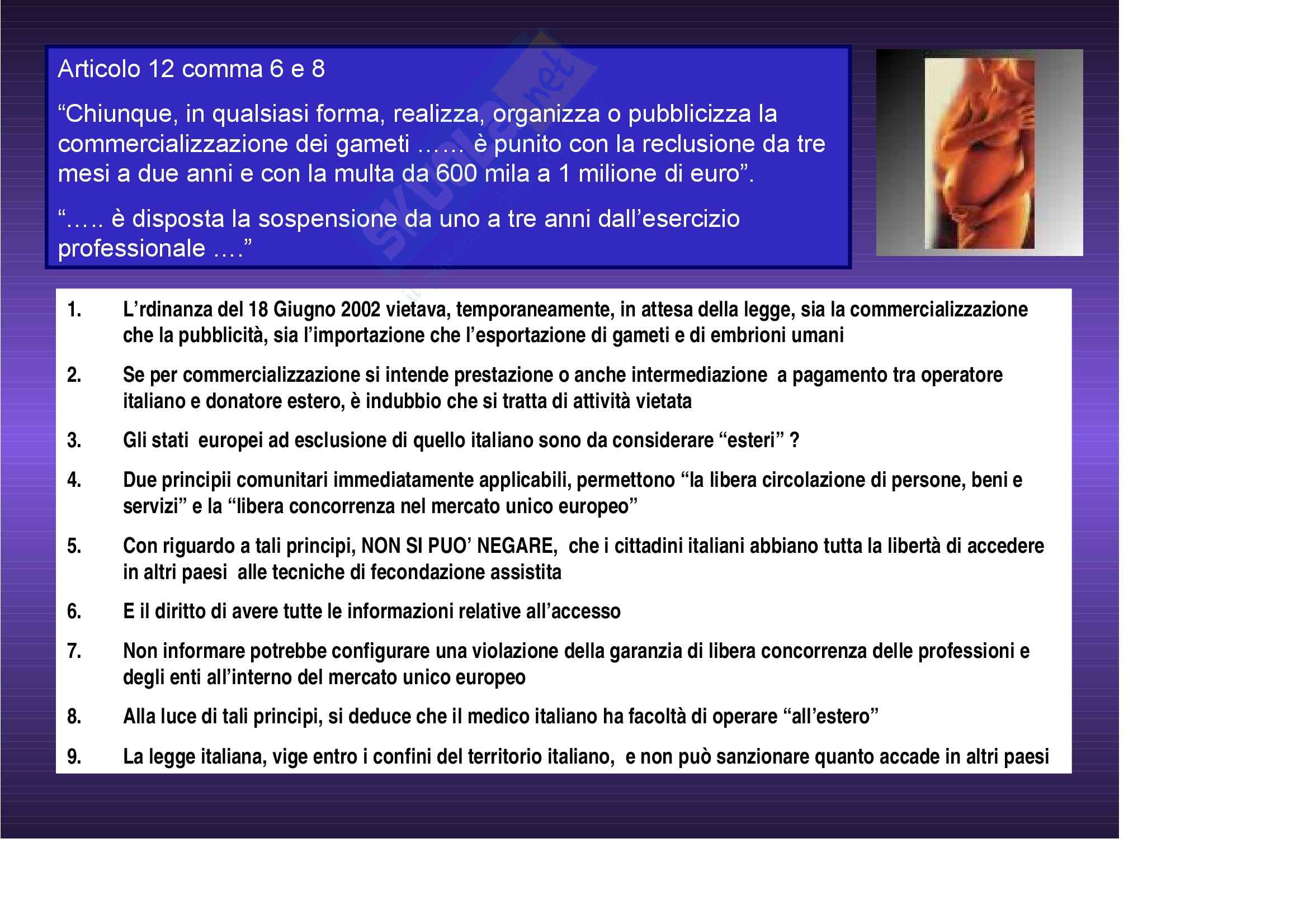 Articolo 12 comma 6 e 8

“Chiunque, in qualsiasi forma, realizza, organizza o pubblicizza la commercializzazione dei gameti …… è punito con la reclusione da tre mesi a due anni e con la multa da 600 mila a 1 milione di euro”.

“….. è disposta la sospensione da uno a tre anni dall’esercizio professionale ….”

Skuola.net

1. L’rdinanza del 18 Giugno 2002 vietava, temporaneamente, in attesa della legge, sia la commercializzazione che la pubblicità, sia l’importazione che l’esportazione di gameti e di embrioni umani

2. Se per commercializzazione si intende prestazione o anche intermediazione a pagamento tra operatore italiano e donatore estero, è indubbio che si tratta di attività vietata

3. Gli stati europei ad esclusione di quello italiano sono da considerare “esteri” ?

4. Due principii comunitari immediatamente applicabili, permettono “la libera circolazione di persone, beni e servizi” e la “libera concorrenza nel mercato unico europeo”

5. Con riguardo a tali principi, NON SI PUO’ NEGARE, che i cittadini italiani abbiano tutta la libertà di accedere in altri paesi alle tecniche di fecondazione assistita

6. E il diritto di avere tutte le informazioni relative all’accesso

7. Non informare potrebbe configurare una violazione della garanzia di libera concorrenza delle professioni e degli enti all’interno del mercato unico europeo

8. Alla luce di tali principi, si deduce che il medico italiano ha facoltà di operare “all’estero”

9. La legge italiana, vige entro i confini del territorio italiano, e non può sanzionare quanto accade in altri paesi